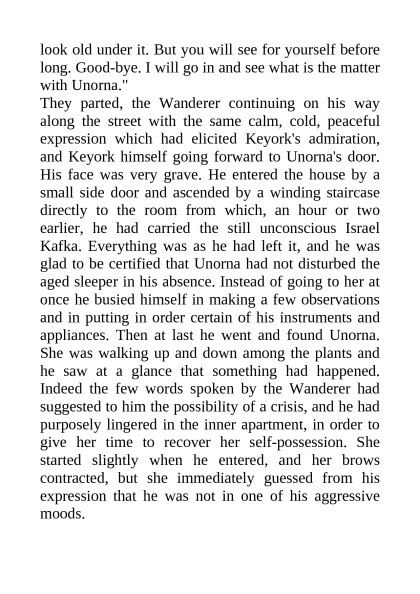 look old under it. But you will see for yourself before long. Good-bye. I will go in and see what is the matter with Unorna."

They parted, the Wanderer continuing on his way along the street with the same calm, cold, peaceful expression which had elicited Keyork's admiration, and Keyork himself going forward to Unorna's door. His face was very grave. He entered the house by a small side door and ascended by a winding staircase directly to the room from which, an hour or two earlier, he had carried the still unconscious Israel Kafka. Everything was as he had left it, and he was glad to be certified that Unorna had not disturbed the aged sleeper in his absence. Instead of going to her at once he busied himself in making a few observations and in putting in order certain of his instruments and appliances. Then at last he went and found Unorna. She was walking up and down among the plants and he saw at a glance that something had happened. Indeed the few words spoken by the Wanderer had suggested to him the possibility of a crisis, and he had purposely lingered in the inner apartment, in order to give her time to recover her self-possession. She started slightly when he entered, and her brows contracted, but she immediately guessed from his expression that he was not in one of his aggressive moods.